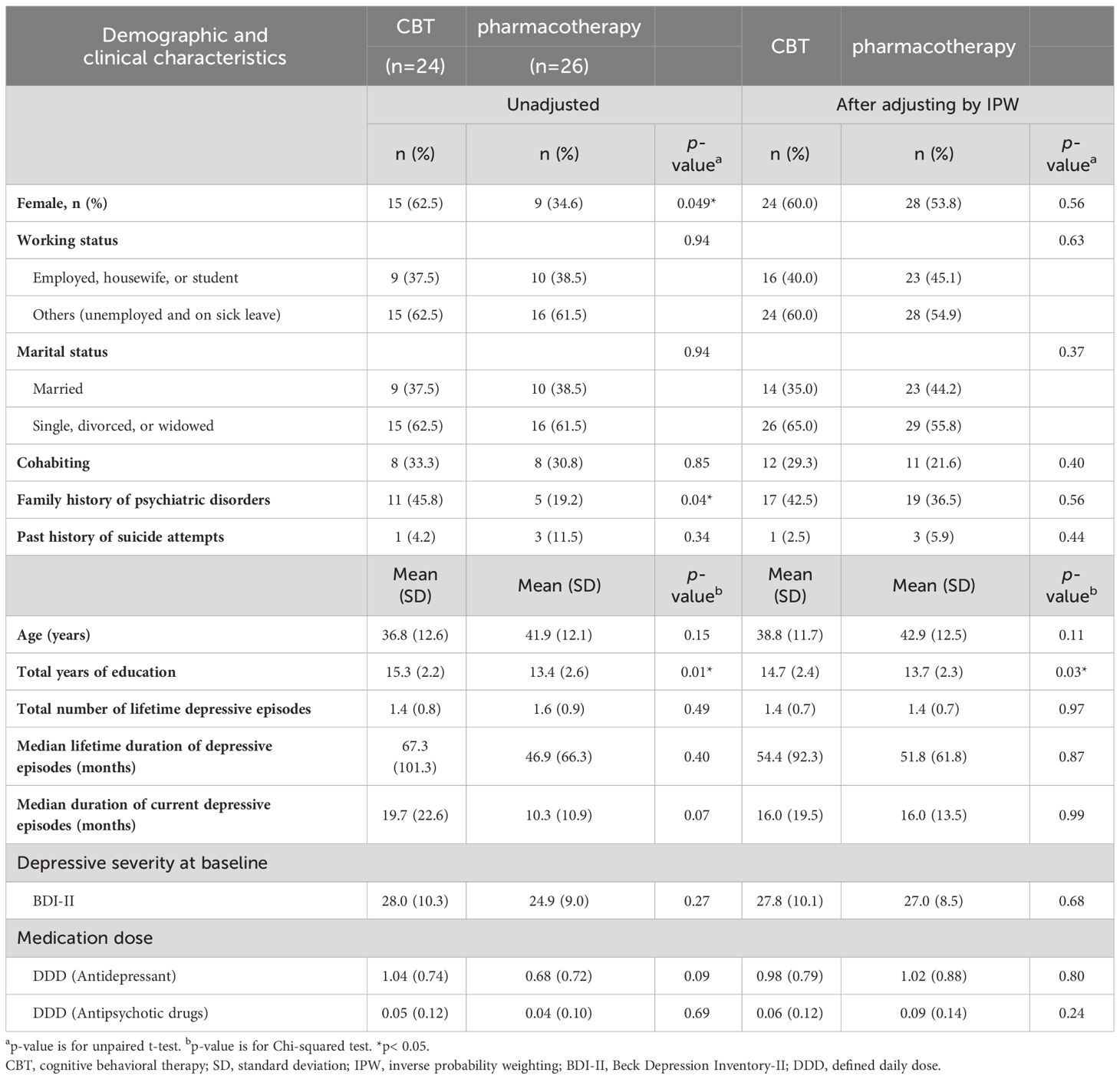 | Demographic and clinical characteristics | CBT (n=24) | pharmacotherapy (n=26) | | CBT | pharmacotherapy | |
|---|---|---|---|---|---|---|
| | Unadjusted | | | After adjusting by IPW | | |
| | n (%) | n (%) | p-value$^a$ | n (%) | n (%) | p-value$^a$ |
| Female, n (%) | 15 (62.5) | 9 (34.6) | 0.049* | 24 (60.0) | 28 (53.8) | 0.56 |
| Working status | | | 0.94 | | | 0.63 |
| Employed, housewife, or student | 9 (37.5) | 10 (38.5) | | 16 (40.0) | 23 (45.1) | |
| Others (unemployed and on sick leave) | 15 (62.5) | 16 (61.5) | | 24 (60.0) | 28 (54.9) | |
| Marital status | | | 0.94 | | | 0.37 |
| Married | 9 (37.5) | 10 (38.5) | | 14 (35.0) | 23 (44.2) | |
| Single, divorced, or widowed | 15 (62.5) | 16 (61.5) | | 26 (65.0) | 29 (55.8) | |
| Cohabiting | 8 (33.3) | 8 (30.8) | 0.85 | 12 (29.3) | 11 (21.6) | 0.40 |
| Family history of psychiatric disorders | 11 (45.8) | 5 (19.2) | 0.04* | 17 (42.5) | 19 (36.5) | 0.56 |
| Past history of suicide attempts | 1 (4.2) | 3 (11.5) | 0.34 | 1 (2.5) | 3 (5.9) | 0.44 |
| | Mean (SD) | Mean (SD) | p-value$^b$ | Mean (SD) | Mean (SD) | p-value$^b$ |
| Age (years) | 36.8 (12.6) | 41.9 (12.1) | 0.15 | 38.8 (11.7) | 42.9 (12.5) | 0.11 |
| Total years of education | 15.3 (2.2) | 13.4 (2.6) | 0.01* | 14.7 (2.4) | 13.7 (2.3) | 0.03* |
| Total number of lifetime depressive episodes | 1.4 (0.8) | 1.6 (0.9) | 0.49 | 1.4 (0.7) | 1.4 (0.7) | 0.97 |
| Median lifetime duration of depressive episodes (months) | 67.3 (101.3) | 46.9 (66.3) | 0.40 | 54.4 (92.3) | 51.8 (61.8) | 0.87 |
| Median duration of current depressive episodes (months) | 19.7 (22.6) | 10.3 (10.9) | 0.07 | 16.0 (19.5) | 16.0 (13.5) | 0.99 |
| Depressive severity at baseline | | | | | | |
| BDI-II | 28.0 (10.3) | 24.9 (9.0) | 0.27 | 27.8 (10.1) | 27.0 (8.5) | 0.68 |
| Medication dose | | | | | | |
| DDD (Antidepressant) | 1.04 (0.74) | 0.68 (0.72) | 0.09 | 0.98 (0.79) | 1.02 (0.88) | 0.80 |
| DDD (Antipsychotic drugs) | 0.05 (0.12) | 0.04 (0.10) | 0.69 | 0.06 (0.12) | 0.09 (0.14) | 0.24 |

$^a$p-value is for unpaired t-test. $^b$p-value is for Chi-squared test. *p< 0.05.
CBT, cognitive behavioral therapy; SD, standard deviation; IPW, inverse probability weighting; BDI-II, Beck Depression Inventory-II; DDD, defined daily dose.